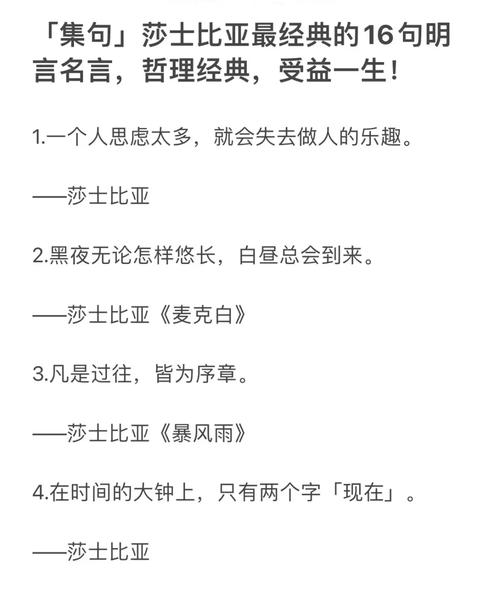 「集句」莎士比亚最经典的16句明言名言，哲理经典，受益一生！

1.一个人思虑太多，就会失去做人的乐趣。

——莎士比亚

2.黑夜无论怎样悠长，白昼总会到来。

——莎士比亚《麦克白》

3.凡是过往，皆为序章。

——莎士比亚《暴风雨》

4.在时间的大钟上，只有两个字「现在」。

——莎士比亚